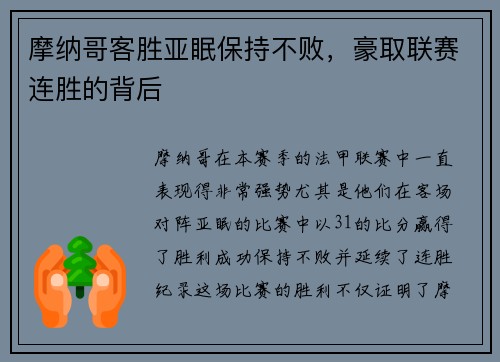 摩纳哥客胜亚眠保持不败，豪取联赛连胜的背后

摩纳哥在本赛季的法甲联赛中一直表现得非常强势尤其是他们在客场对阵亚眠的比赛中以31的比分赢得了胜利成功保持不败并延续了连胜纪录这场比赛的胜利不仅证明了摩